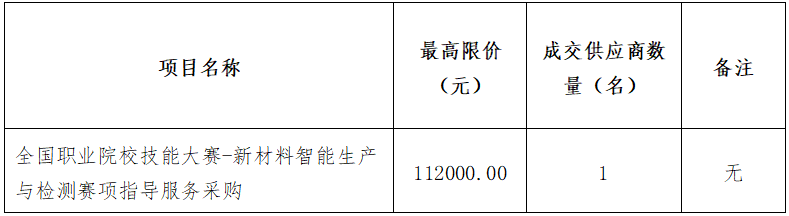 | 项目名称 | 最高限价（元） | 成交供应商数量（名） | 备注 |
|---|---|---|---|
| 全国职业院校技能大赛-新材料智能生产与检测赛项指导服务采购 | 112000.00 | 1 | 无 |